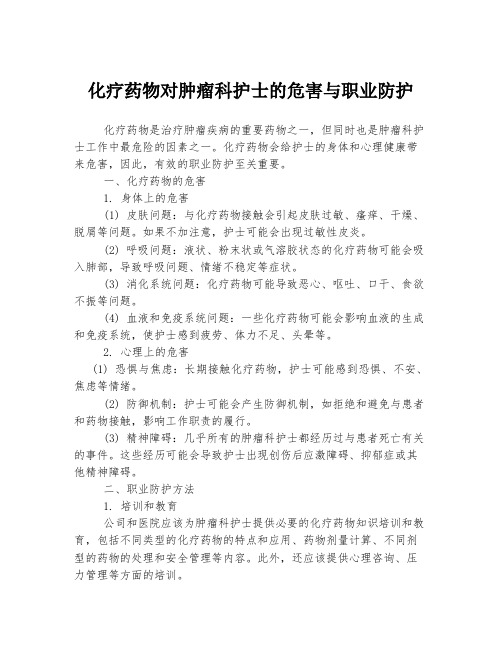 化疗药物对肿瘤科护士的危害与职业防护

化疗药物是治疗肿瘤疾病的重要药物之一，但同时也是肿瘤科护士工作中最危险的因素之一。化疗药物会给护士的身体和心理健康带来危害，因此，有效的职业防护至关重要。

一、化疗药物的危害

1. 身体上的危害

(1) 皮肤问题：与化疗药物接触会引起皮肤过敏、瘙痒、干燥、脱屑等问题。如果不加注意，护士可能会出现过敏性皮炎。

(2) 呼吸问题：液状、粉末状或气溶胶状态的化疗药物可能会吸入肺部，导致呼吸问题、情绪不稳定等症状。

(3) 消化系统问题：化疗药物可能导致恶心、呕吐、口干、食欲不振等问题。

(4) 血液和免疫系统问题：一些化疗药物可能会影响血液的生成和免疫系统，使护士感到疲劳、体力不足、头晕等。

2. 心理上的危害

(1) 恐惧与焦虑：长期接触化疗药物，护士可能感到恐惧、不安、焦虑等情绪。

(2) 防御机制：护士可能会产生防御机制，如拒绝和避免与患者和药物接触，影响工作职责的履行。

(3) 精神障碍：几乎所有的肿瘤科护士都经历过与患者死亡有关的事件。这些经历可能会导致护士出现创伤后应激障碍、抑郁症或其他精神障碍。

二、职业防护方法

1. 培训和教育

公司和医院应该为肿瘤科护士提供必要的化疗药物知识培训和教育，包括不同类型的化疗药物的特点和应用、药物剂量计算、不同剂型的药物的处理和安全管理等内容。此外，还应该提供心理咨询、压力管理等方面的培训。